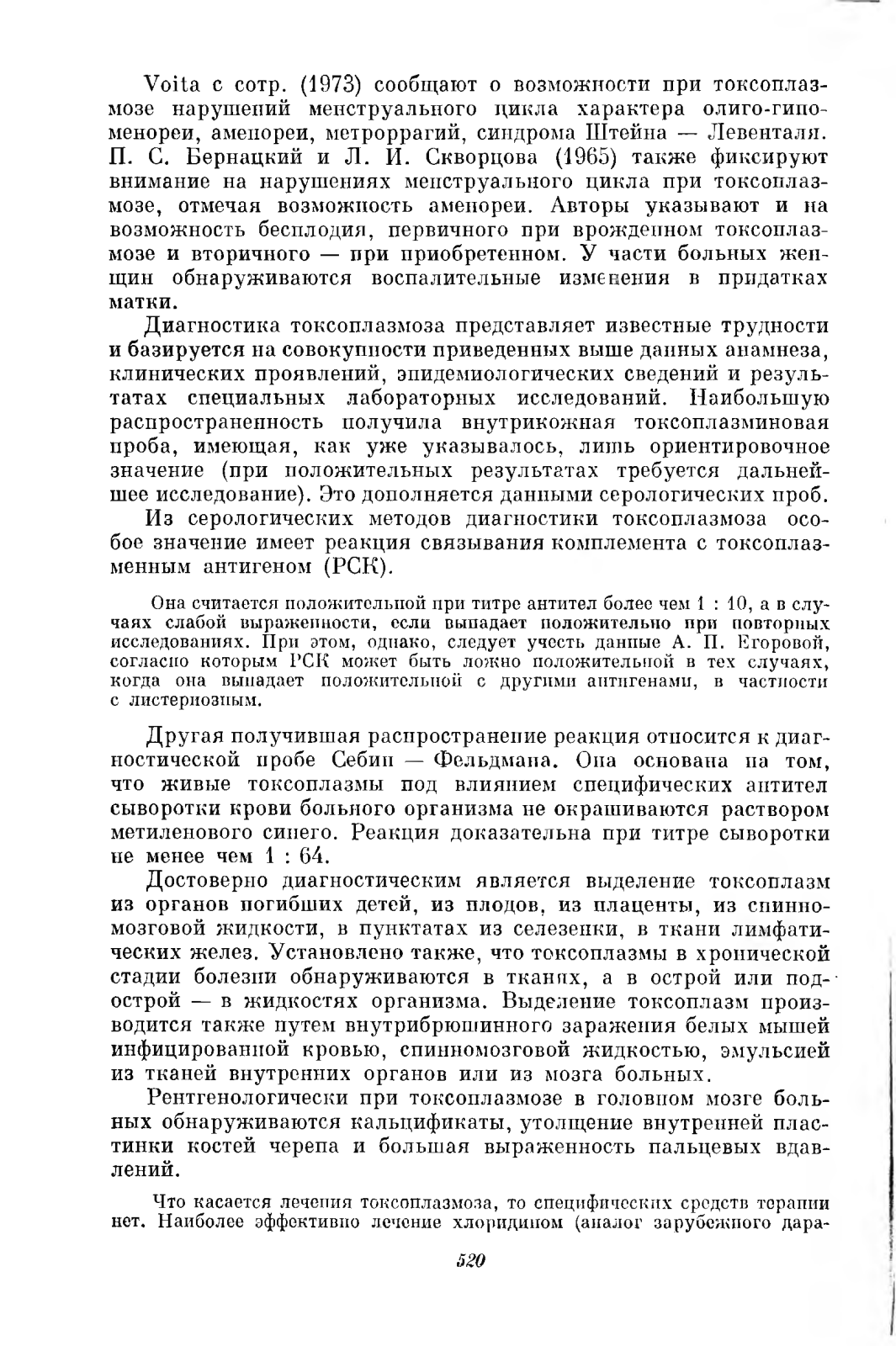 Voita с сотр. (1973) сообщают о возможности при токсоплазмозе нарушений менструального цикла характера олиго-гипоменореи, аменореи, метроррагий, синдрома Штейна — Левенталя. П. С. Бернацкий и Л. И. Скворцова (1965) также фиксируют внимание на нарушениях менструального цикла при токсоплазмозе, отмечая возможность аменореи. Авторы указывают и на возможность бесплодия, первичного при врожденном токсоплазмозе и вторичного — при приобретенном. У части больных женщин обнаруживаются воспалительные изменения в придатках матки.

Диагностика токсоплазмоза представляет известные трудности и базируется на совокупности приведенных выше данных анамнеза, клинических проявлений, эпидемиологических сведений и результатах специальных лабораторных исследований. Наибольшую распространенность получила внутрикожная токсоплазминовая проба, имеющая, как уже указывалось, лишь ориентировочное значение (при положительных результатах требуется дальнейшее исследование). Это дополняется данными серологических проб.

Из серологических методов диагностики токсоплазмоза особое значение имеет реакция связывания комплемента с токсоплазменным антигеном (РСК).

Она считается положительной при титре антител более чем 1 : 10, а в случаях слабой выраженности, если выпадает положительно при повторных исследованиях. При этом, однако, следует учесть данные А. П. Егоровой, согласно которым РСК может быть ложно положительной в тех случаях, когда она выпадает положительной с другими антигенами, в частности с листериозным.

Другая получившая распространение реакция относится к диагностической пробе Себин — Фельдмана. Она основана на том, что живые токсоплазмы под влиянием специфических антител сыворотки крови больного организма не окрашиваются раствором метиленового синего. Реакция доказательна при титре сыворотки не менее чем 1 : 64.

Достоверно диагностическим является выделение токсоплазм из органов погибших детей, из плодов, из плаценты, из спинномозговой жидкости, в пунктатах из селезенки, в ткани лимфатических желез. Установлено также, что токсоплазмы в хронической стадии болезни обнаруживаются в тканях, а в острой или подострой — в жидкостях организма. Выделение токсоплазм производится также путем внутрибрюшинного заражения белых мышей инфицированной кровью, спинномозговой жидкостью, эмульсией из тканей внутренних органов или из мозга больных.

Рентгенологически при токсоплазмозе в головном мозге больных обнаруживаются кальцификаты, утолщение внутренней пластинки костей черепа и большая выраженность пальцевых вдавлений.

Что касается лечения токсоплазмоза, то специфических средств терапии нет. Наиболее эффективно лечение хлоридином (аналог зарубежного дара-

520